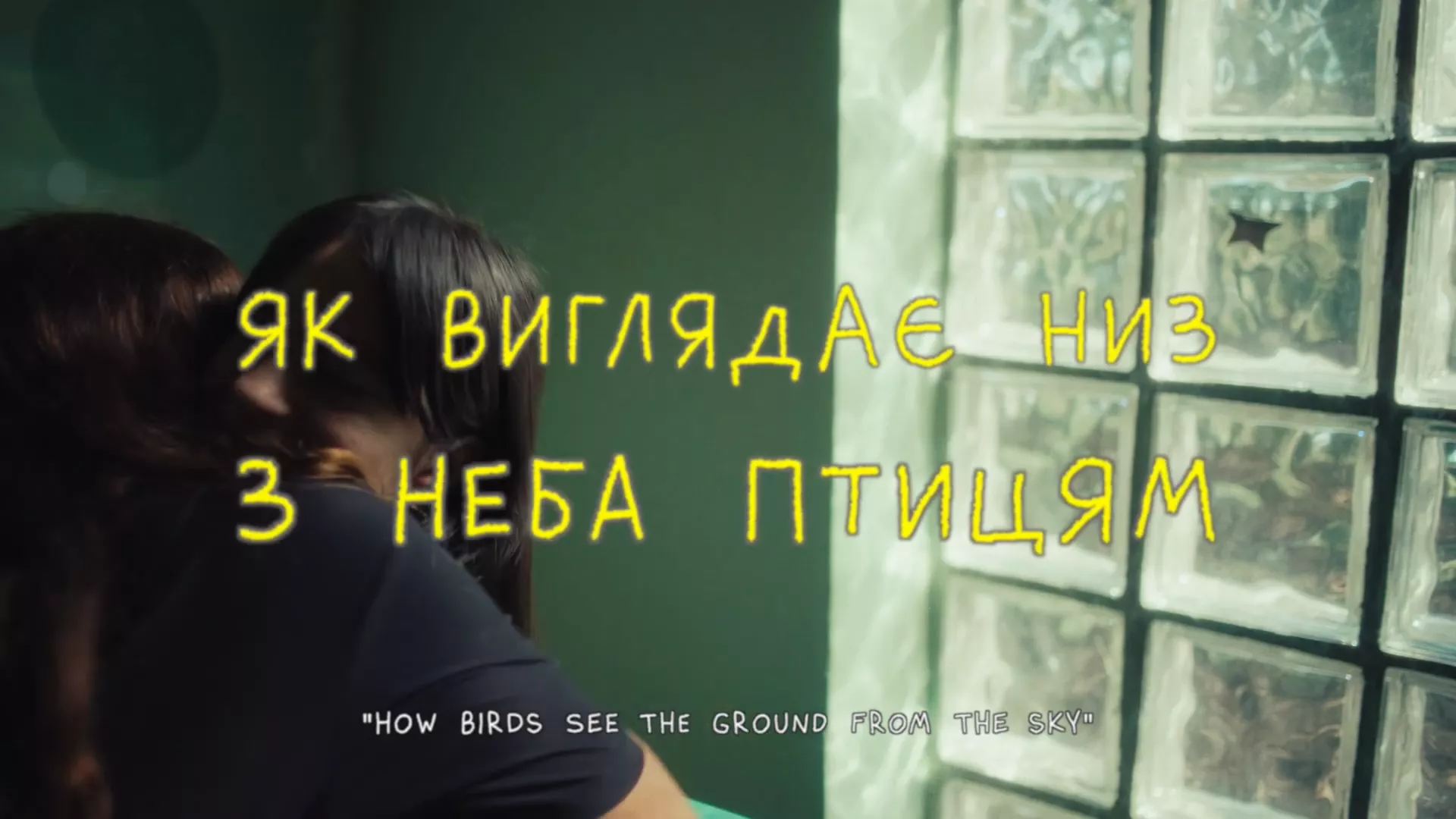 ЯК ВИГЛЯДАЄ НИЗ З НЕБА ПТИЦЯМ

"HOW BIRDS SEE THE GROUND FROM THE SKY"